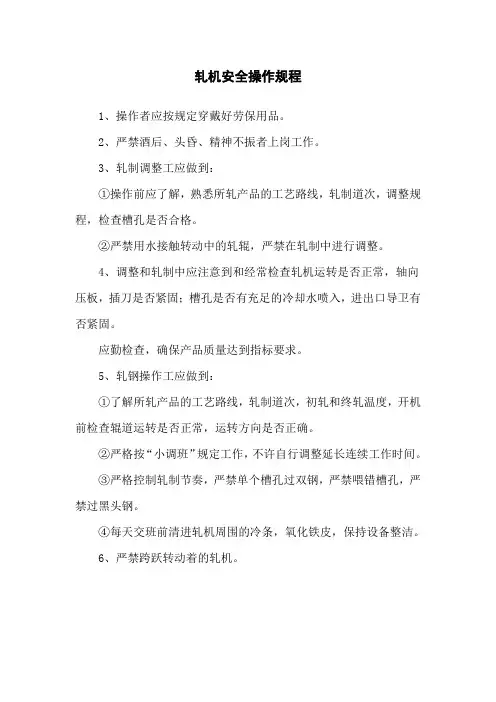 轧机安全操作规程

1、操作者应按规定穿戴好劳保用品。

2、严禁酒后、头昏、精神不振者上岗工作。

3、轧制调整工应做到：

①操作前应了解，熟悉所轧产品的工艺路线，轧制道次，调整规程，检查槽孔是否合格。

②严禁用水接触转动中的轧辊，严禁在轧制中进行调整。

4、调整和轧制中应注意到和经常检查轧机运转是否正常，轴向压板，插刀是否紧固；槽孔是否有充足的冷却水喷入，进出口导卫有否紧固。

应勤检查，确保产品质量达到指标要求。

5、轧钢操作工应做到：

①了解所轧产品的工艺路线，轧制道次，初轧和终轧温度，开机前检查辊道运转是否正常，运转方向是否正确。

②严格按“小调班”规定工作，不许自行调整延长连续工作时间。

③严格控制轧制节奏，严禁单个槽孔过双钢，严禁喂错槽孔，严禁过黑头钢。

④每天交班前清进轧机周围的冷条，氧化铁皮，保持设备整洁。

6、严禁跨跃转动着的轧机。